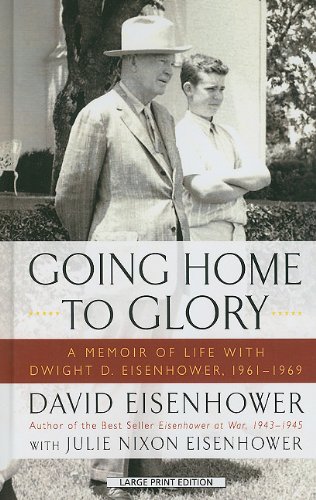 GOING HOME TO GLORY

A MEMOIR OF LIFE WITH DWIGHT D. EISENHOWER, 1961–1969

DAVID EISENHOWER

Author of the Best Seller Eisenhower at War, 1943–1945

WITH JULIE NIXON EISENHOWER

LARGE PRINT EDITION